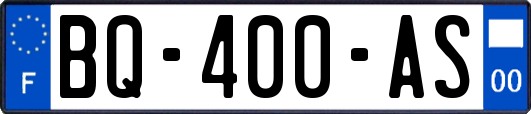 F
BQ-400-AS
00